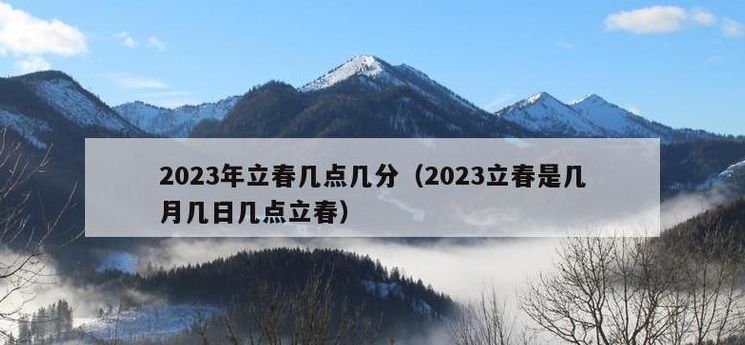 2023年立春几点几分（2023立春是几月几日几点立春）